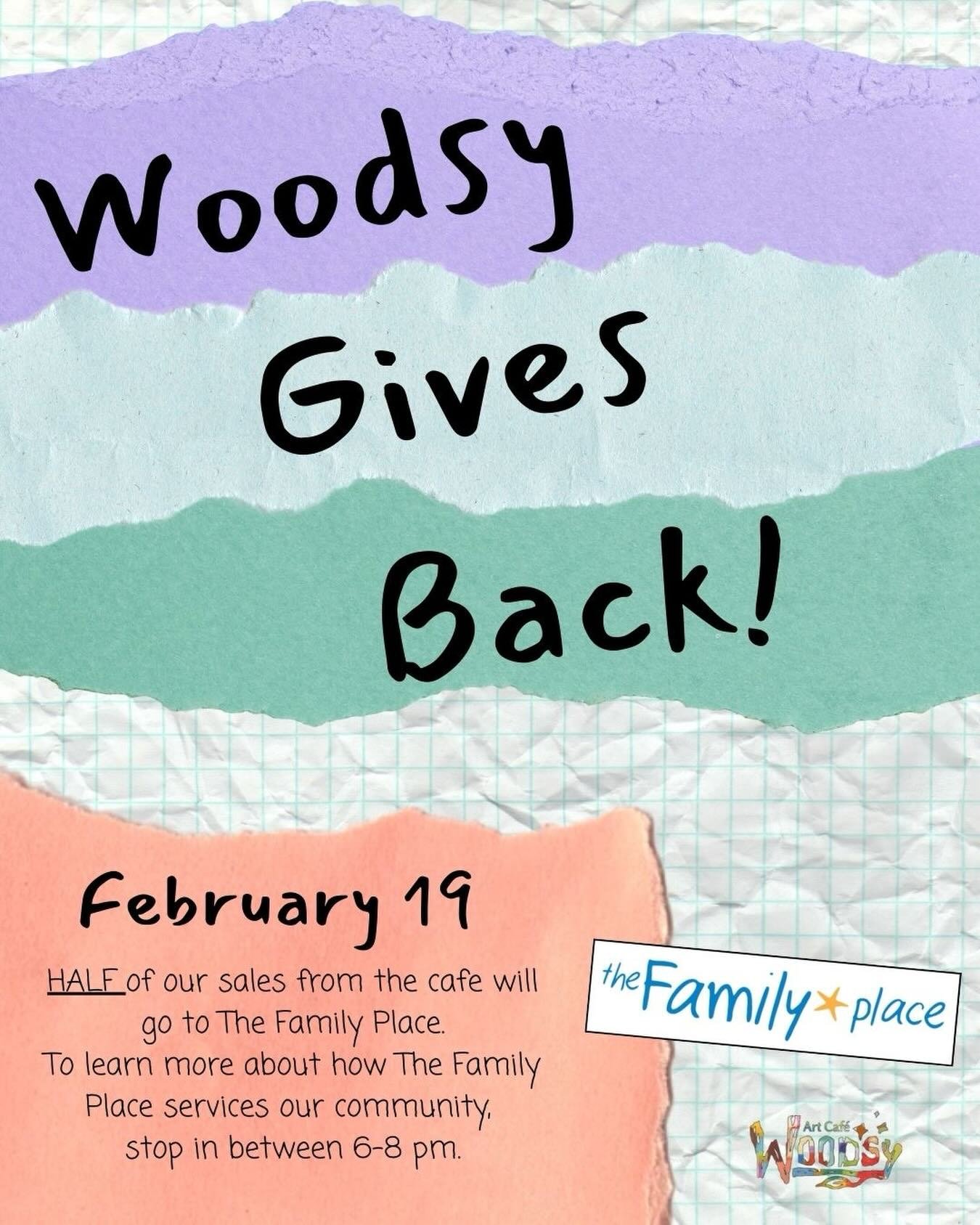 Woodsy Gives Back!

February 19

HALF of our sales from the cafe will go to The Family Place.
To learn more about how The Family Place services our community, stop in between 6-8 pm.

the Family place

Art Café Woodsy